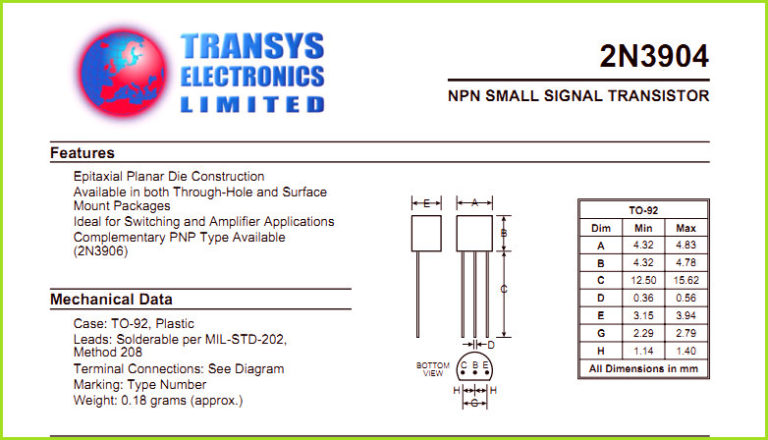 TRANSYS ELECTRONICS LIMITED

2N3904

NPN SMALL SIGNAL TRANSISTOR

Features

Epitaxial Planar Die Construction
Available in both Through-Hole and Surface Mount Packages
Ideal for Switching and Amplifier Applications
Complementary PNP Type Available (2N3906)

Mechanical Data

Case: TO-92, Plastic
Leads: Solderable per MIL-STD-202, Method 208
Terminal Connections: See Diagram
Marking: Type Number
Weight: 0.18 grams (approx.)

E A B C D

BOTTOM VIEW C B E

H H G

| TO-92 | | |
|---|---|---|
| Dim | Min | Max |
| A | 4.32 | 4.83 |
| B | 4.32 | 4.78 |
| C | 12.50 | 15.62 |
| D | 0.36 | 0.56 |
| E | 3.15 | 3.94 |
| G | 2.29 | 2.79 |
| H | 1.14 | 1.40 |
| All Dimensions in mm | | |